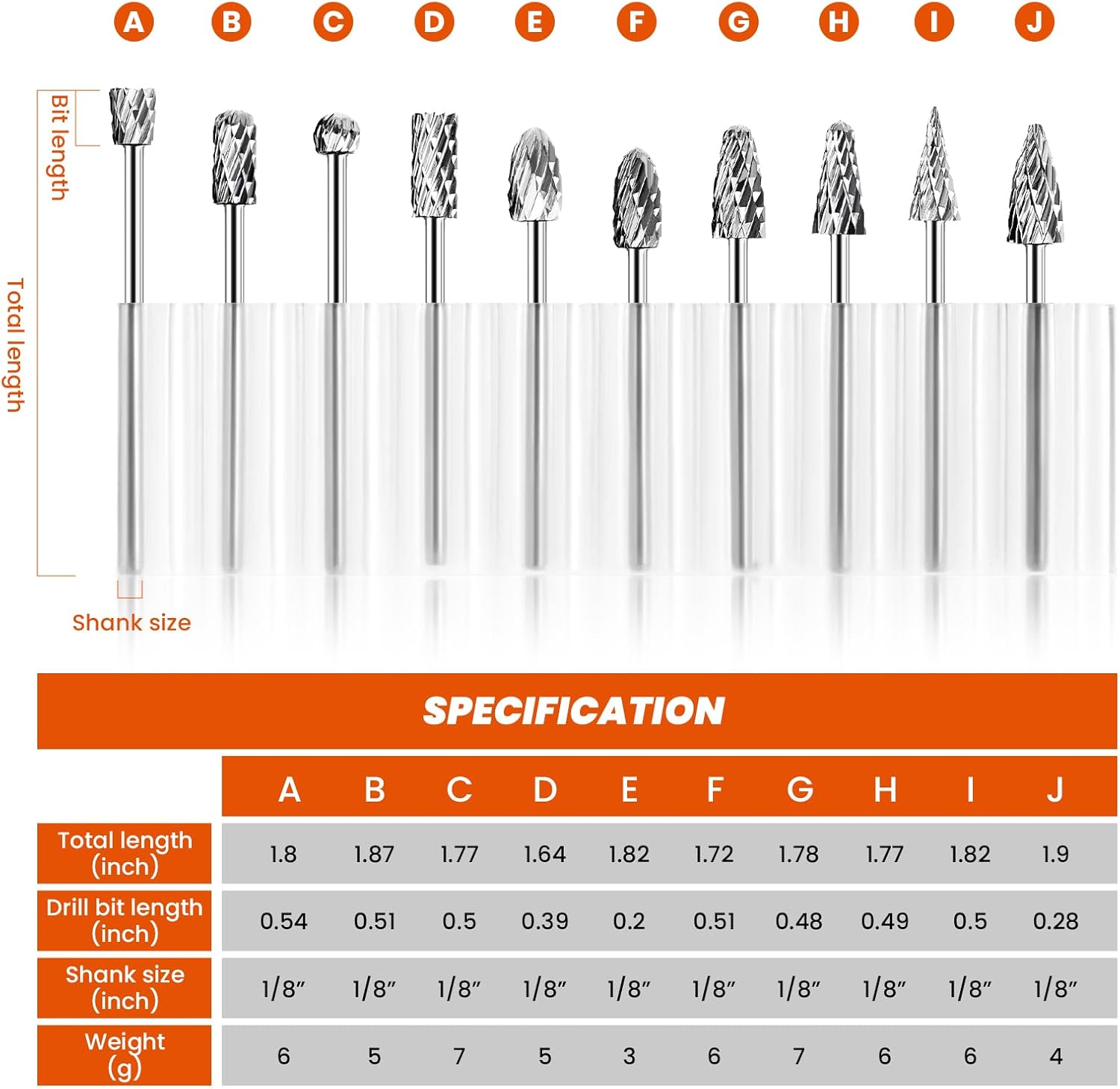 A B C D E F G H I J

Bit length

Total length

Shank size

SPECIFICATION

| | A | B | C | D | E | F | G | H | I | J |
|---|---|---|---|---|---|---|---|---|---|---|
| Total length (inch) | 1.8 | 1.87 | 1.77 | 1.64 | 1.82 | 1.72 | 1.78 | 1.77 | 1.82 | 1.9 |
| Drill bit length (inch) | 0.54 | 0.51 | 0.5 | 0.39 | 0.2 | 0.51 | 0.48 | 0.49 | 0.5 | 0.28 |
| Shank size (inch) | 1/8″ | 1/8″ | 1/8″ | 1/8″ | 1/8″ | 1/8″ | 1/8″ | 1/8″ | 1/8″ | 1/8″ |
| Weight (g) | 6 | 5 | 7 | 5 | 3 | 6 | 7 | 6 | 6 | 4 |